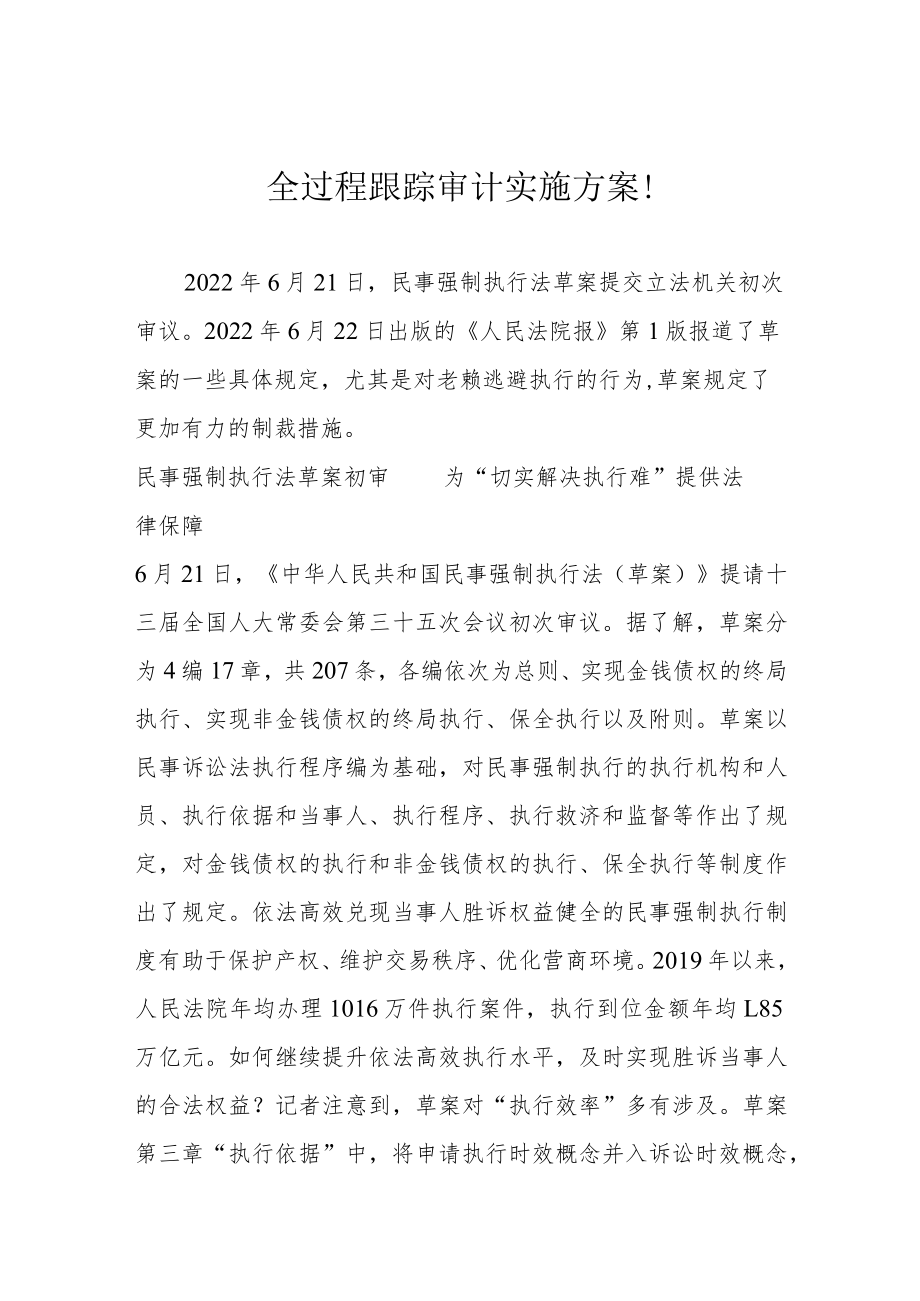 全过程跟踪审计实施方案!

2022年6月21日，民事强制执行法草案提交立法机关初次审议。2022年6月22日出版的《人民法院报》第1版报道了草案的一些具体规定，尤其是对老赖逃避执行的行为,草案规定了更加有力的制裁措施。

民事强制执行法草案初审　　为“切实解决执行难”提供法律保障

6月21日，《中华人民共和国民事强制执行法（草案）》提请十三届全国人大常委会第三十五次会议初次审议。据了解，草案分为4编17章，共207条，各编依次为总则、实现金钱债权的终局执行、实现非金钱债权的终局执行、保全执行以及附则。草案以民事诉讼法执行程序编为基础，对民事强制执行的执行机构和人员、执行依据和当事人、执行程序、执行救济和监督等作出了规定，对金钱债权的执行和非金钱债权的执行、保全执行等制度作出了规定。依法高效兑现当事人胜诉权益健全的民事强制执行制度有助于保护产权、维护交易秩序、优化营商环境。2019年以来，人民法院年均办理1016万件执行案件，执行到位金额年均L85万亿元。如何继续提升依法高效执行水平，及时实现胜诉当事人的合法权益？记者注意到，草案对“执行效率”多有涉及。草案第三章“执行依据”中，将申请执行时效概念并入诉讼时效概念，